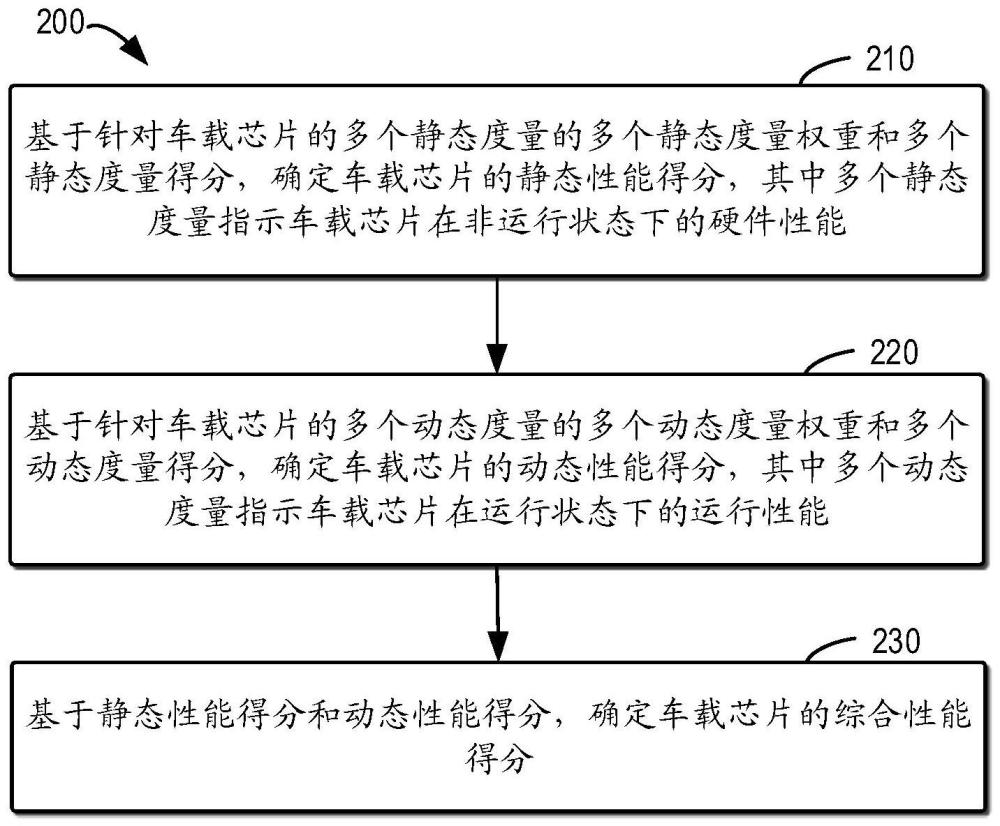 200

210

基于针对车载芯片的多个静态度量的多个静态度量权重和多个静态度量得分，确定车载芯片的静态性能得分，其中多个静态度量指示车载芯片在非运行状态下的硬件性能

220

基于针对车载芯片的多个动态度量的多个动态度量权重和多个动态度量得分，确定车载芯片的动态性能得分，其中多个动态度量指示车载芯片在运行状态下的运行性能

230

基于静态性能得分和动态性能得分，确定车载芯片的综合性能得分